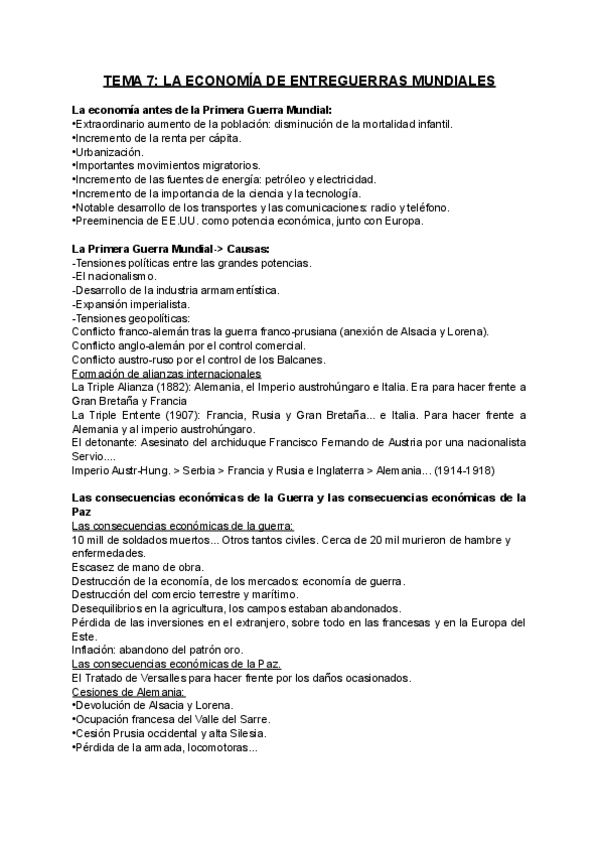 TEMA 7: LA ECONOMÍA DE ENTREGUERRAS MUNDIALES

La economía antes de la Primera Guerra Mundial:
•Extraordinario aumento de la población: disminución de la mortalidad infantil.
•Incremento de la renta per cápita.
•Urbanización.
•Importantes movimientos migratorios.
•Incremento de las fuentes de energía: petróleo y electricidad.
•Incremento de la importancia de la ciencia y la tecnología.
•Notable desarrollo de los transportes y las comunicaciones: radio y teléfono.
•Preeminencia de EE.UU. como potencia económica, junto con Europa.

La Primera Guerra Mundial-> Causas:
-Tensiones políticas entre las grandes potencias.
-El nacionalismo.
-Desarrollo de la industria armamentística.
-Expansión imperialista.
-Tensiones geopolíticas:
Conflicto franco-alemán tras la guerra franco-prusiana (anexión de Alsacia y Lorena).
Conflicto anglo-alemán por el control comercial.
Conflicto austro-ruso por el control de los Balcanes.
Formación de alianzas internacionales
La Triple Alianza (1882): Alemania, el Imperio austrohúngaro e Italia. Era para hacer frente a Gran Bretaña y Francia
La Triple Entente (1907): Francia, Rusia y Gran Bretaña... e Italia. Para hacer frente a Alemania y al imperio austrohúngaro.
El detonante: Asesinato del archiduque Francisco Fernando de Austria por una nacionalista Servio....
Imperio Austr-Hung. > Serbia > Francia y Rusia e Inglaterra > Alemania... (1914-1918)

Las consecuencias económicas de la Guerra y las consecuencias económicas de la Paz
Las consecuencias económicas de la guerra:
10 mill de soldados muertos... Otros tantos civiles. Cerca de 20 mil murieron de hambre y enfermedades.
Escasez de mano de obra.
Destrucción de la economía, de los mercados: economía de guerra.
Destrucción del comercio terrestre y marítimo.
Desequilibrios en la agricultura, los campos estaban abandonados.
Pérdida de las inversiones en el extranjero, sobre todo en las francesas y en la Europa del Este.
Inflación: abandono del patrón oro.
Las consecuencias económicas de la Paz.
El Tratado de Versalles para hacer frente por los daños ocasionados.
Cesiones de Alemania:
•Devolución de Alsacia y Lorena.
•Ocupación francesa del Valle del Sarre.
•Cesión Prusia occidental y alta Silesia.
•Pérdida de la armada, locomotoras...